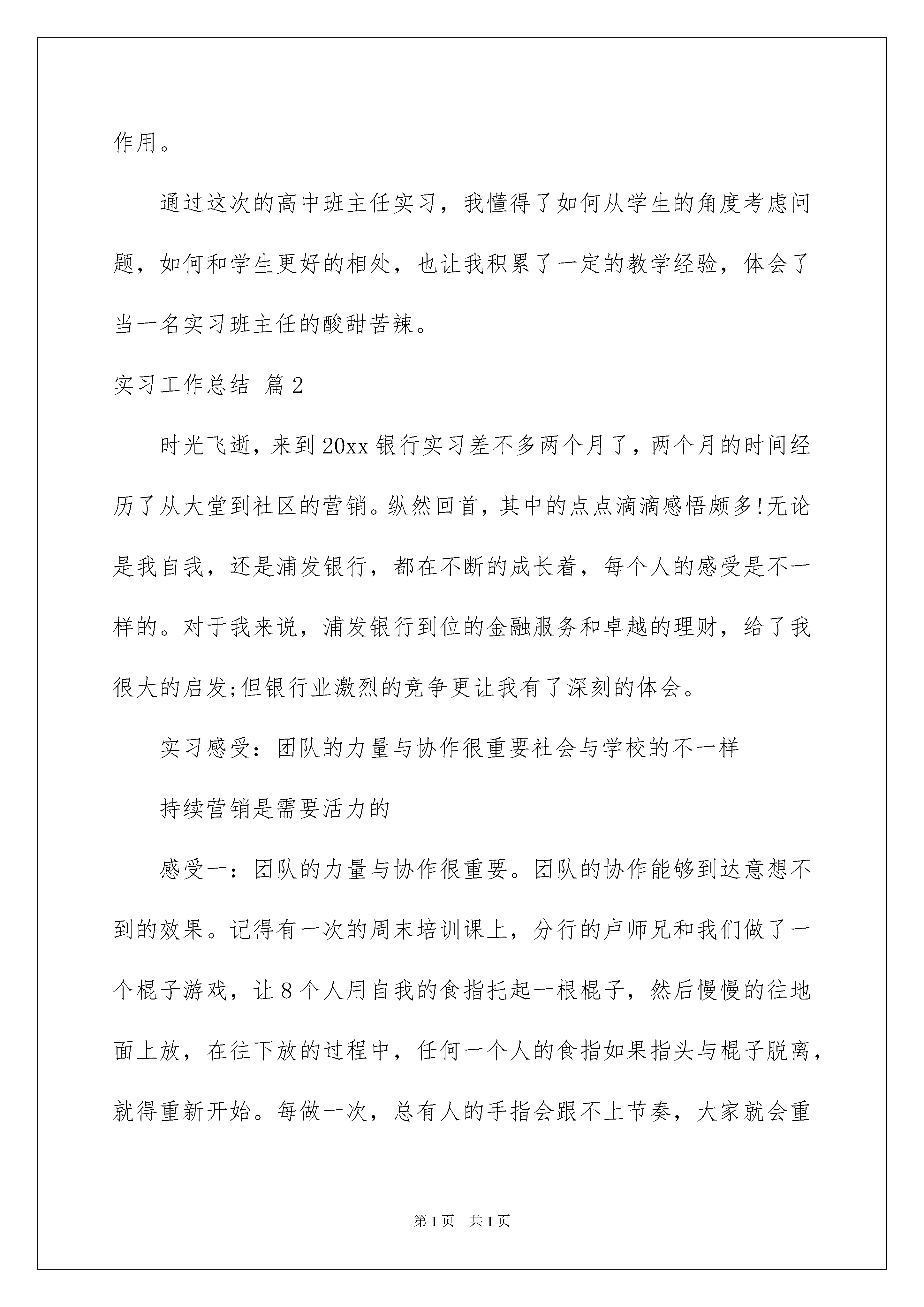 作用。

通过这次的高中班主任实习，我懂得了如何从学生的角度考虑问题，如何和学生更好的相处，也让我积累了一定的教学经验，体会了当一名实习班主任的酸甜苦辣。

实习工作总结 篇2

时光飞逝，来到20xx银行实习差不多两个月了，两个月的时间经历了从大堂到社区的营销。纵然回首，其中的点点滴滴感悟颇多!无论是我自我，还是浦发银行，都在不断的成长着，每个人的感受是不一样的。对于我来说，浦发银行到位的金融服务和卓越的理财，给了我很大的启发;但银行业激烈的竞争更让我有了深刻的体会。

实习感受：团队的力量与协作很重要社会与学校的不一样

持续营销是需要活力的

感受一：团队的力量与协作很重要。团队的协作能够到达意想不到的效果。记得有一次的周末培训课上，分行的卢师兄和我们做了一个棍子游戏，让8个人用自我的食指托起一根棍子，然后慢慢的往地面上放，在往下放的过程中，任何一个人的食指如果指头与棍子脱离，就得重新开始。每做一次，总有人的手指会跟不上节奏，大家就会重

第1页 共1页